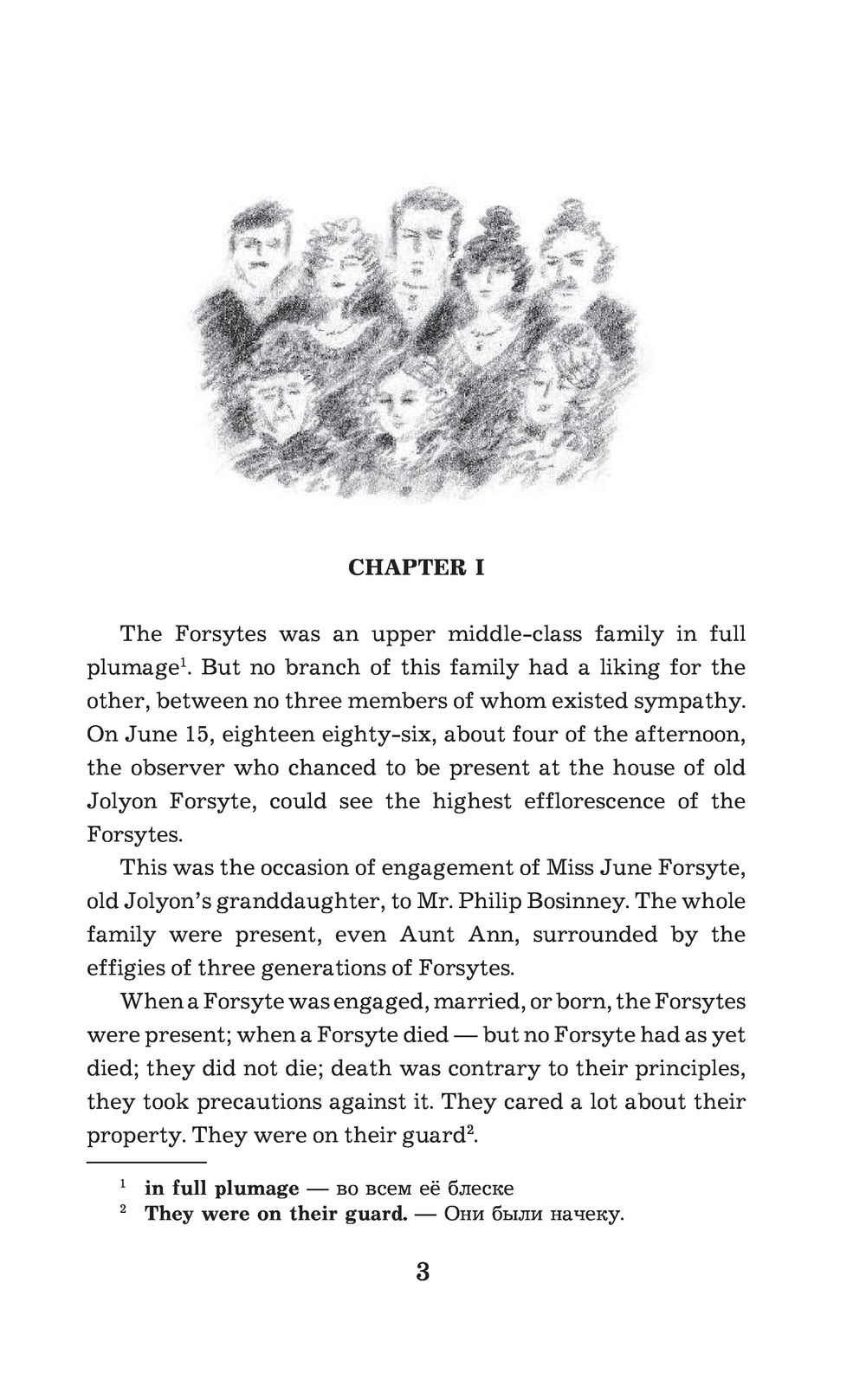 CHAPTER I

The Forsytes was an upper middle-class family in full plumage$^1$. But no branch of this family had a liking for the other, between no three members of whom existed sympathy. On June 15, eighteen eighty-six, about four of the afternoon, the observer who chanced to be present at the house of old Jolyon Forsyte, could see the highest efflorescence of the Forsytes.

This was the occasion of engagement of Miss June Forsyte, old Jolyon's granddaughter, to Mr. Philip Bosinney. The whole family were present, even Aunt Ann, surrounded by the effigies of three generations of Forsytes.

When a Forsyte was engaged, married, or born, the Forsytes were present; when a Forsyte died — but no Forsyte had as yet died; they did not die; death was contrary to their principles, they took precautions against it. They cared a lot about their property. They were on their guard$^2$.

$^1$ in full plumage — во всем её блеске
$^2$ They were on their guard. — Они были начеку.

3